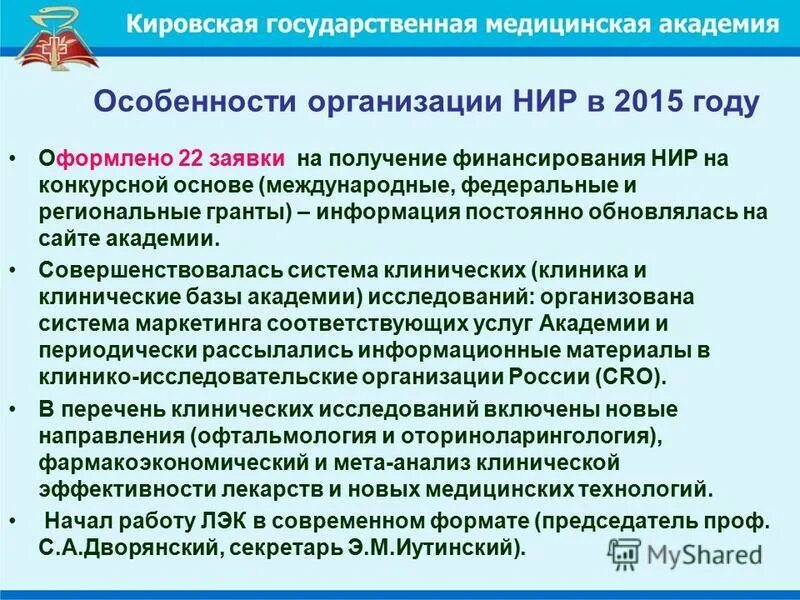 Кировская государственная медицинская академия

Особенности организации НИР в 2015 году

• Оформлено 22 заявки на получение финансирования НИР на конкурсной основе (международные, федеральные и региональные гранты) – информация постоянно обновлялась на сайте академии.

• Совершенствовалась система клинических (клиника и клинические базы академии) исследований: организована система маркетинга соответствующих услуг Академии и периодически рассылались информационные материалы в клинико-исследовательские организации России (CRO).

• В перечень клинических исследований включены новые направления (офтальмология и оториноларингология), фармакоэкономический и мета-анализ клинической эффективности лекарств и новых медицинских технологий.

• Начал работу ЛЭК в современном формате (председатель проф. С.А.Дворянский, секретарь Э.М.Иутинский).

MyShared